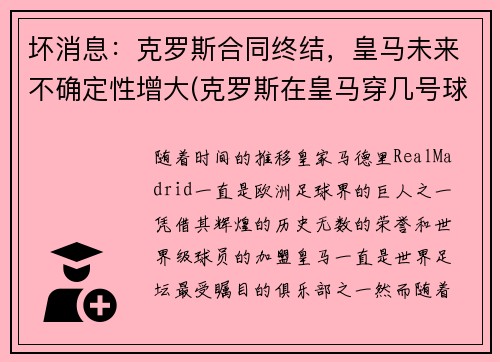 坏消息：克罗斯合同终结，皇马未来不确定性增大(克罗斯在皇马穿几号球

随着时间的推移皇家马德里RealMadrid一直是欧洲足球界的巨人之一凭借其辉煌的历史无数的荣誉和世界级球员的加盟皇马一直是世界足坛最受瞩目的俱乐部之一然而随着